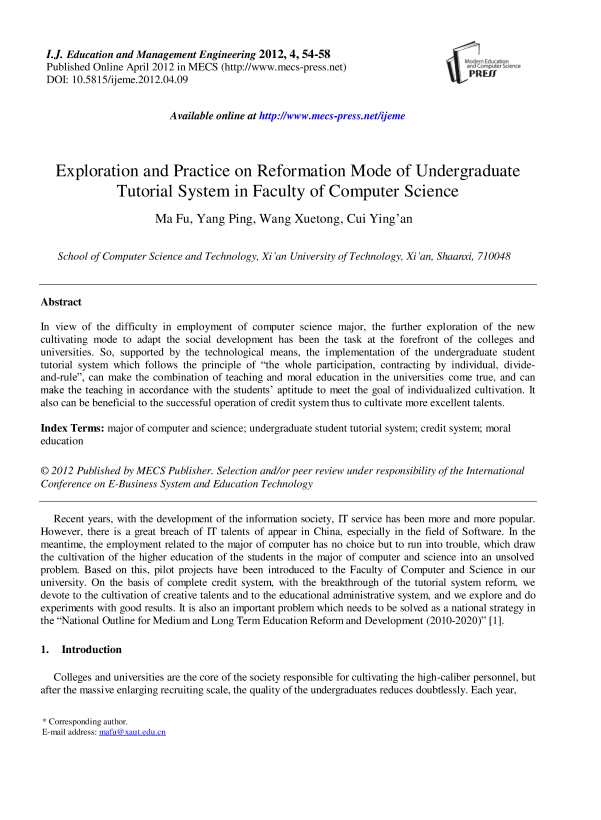 I.J. Education and Management Engineering 2012, 4, 54-58
Published Online April 2012 in MECS (http://www.mecs-press.net)
DOI: 10.5815/ijeme.2012.04.09

Modern Education and Computer Science PRESS

Available online at http://www.mecs-press.net/ijeme

Exploration and Practice on Reformation Mode of Undergraduate Tutorial System in Faculty of Computer Science

Ma Fu, Yang Ping, Wang Xuetong, Cui Ying'an

School of Computer Science and Technology, Xi'an University of Technology, Xi'an, Shaanxi, 710048

Abstract

In view of the difficulty in employment of computer science major, the further exploration of the new cultivating mode to adapt the social development has been the task at the forefront of the colleges and universities. So, supported by the technological means, the implementation of the undergraduate student tutorial system which follows the principle of "the whole participation, contracting by individual, divide-and-rule", can make the combination of teaching and moral education in the universities come true, and can make the teaching in accordance with the students' aptitude to meet the goal of individualized cultivation. It also can be beneficial to the successful operation of credit system thus to cultivate more excellent talents.

Index Terms: major of computer and science; undergraduate student tutorial system; credit system; moral education

© 2012 Published by MECS Publisher. Selection and/or peer review under responsibility of the International Conference on E-Business System and Education Technology

Recent years, with the development of the information society, IT service has been more and more popular. However, there is a great breach of IT talents of appear in China, especially in the field of Software. In the meantime, the employment related to the major of computer has no choice but to run into trouble, which draw the cultivation of the higher education of the students in the major of computer and science into an unsolved problem. Based on this, pilot projects have been introduced to the Faculty of Computer and Science in our university. On the basis of complete credit system, with the breakthrough of the tutorial system reform, we devote to the cultivation of creative talents and to the educational administrative system, and we explore and do experiments with good results. It is also an important problem which needs to be solved as a national strategy in the "National Outline for Medium and Long Term Education Reform and Development (2010-2020)" [1].

1. Introduction

Colleges and universities are the core of the society responsible for cultivating the high-caliber personnel, but after the massive enlarging recruiting scale, the quality of the undergraduates reduces doubtlessly. Each year,

* Corresponding author.
E-mail address: mafu@xaut.edu.cn